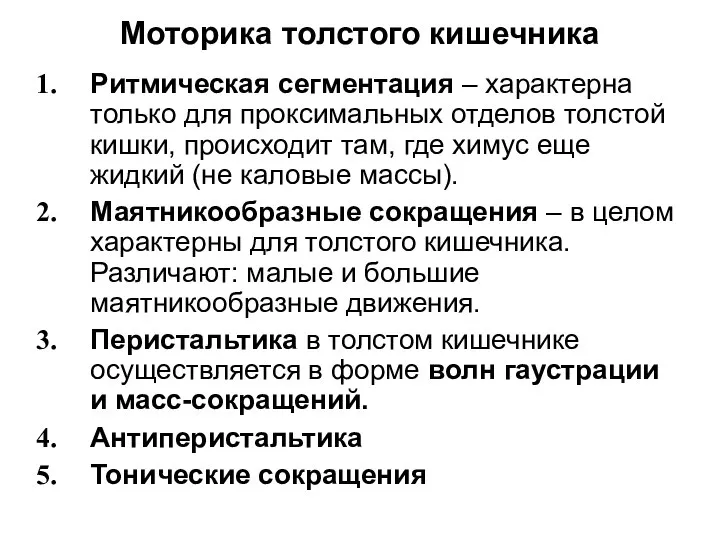 Моторика толстого кишечника

1. Ритмическая сегментация – характерна только для проксимальных отделов толстой кишки, происходит там, где химус еще жидкий (не каловые массы).

2. Маятникообразные сокращения – в целом характерны для толстого кишечника. Различают: малые и большие маятникообразные движения.

3. Перистальтика в толстом кишечнике осуществляется в форме волн гаустрации и масс-сокращений.

4. Антиперистальтика

5. Тонические сокращения